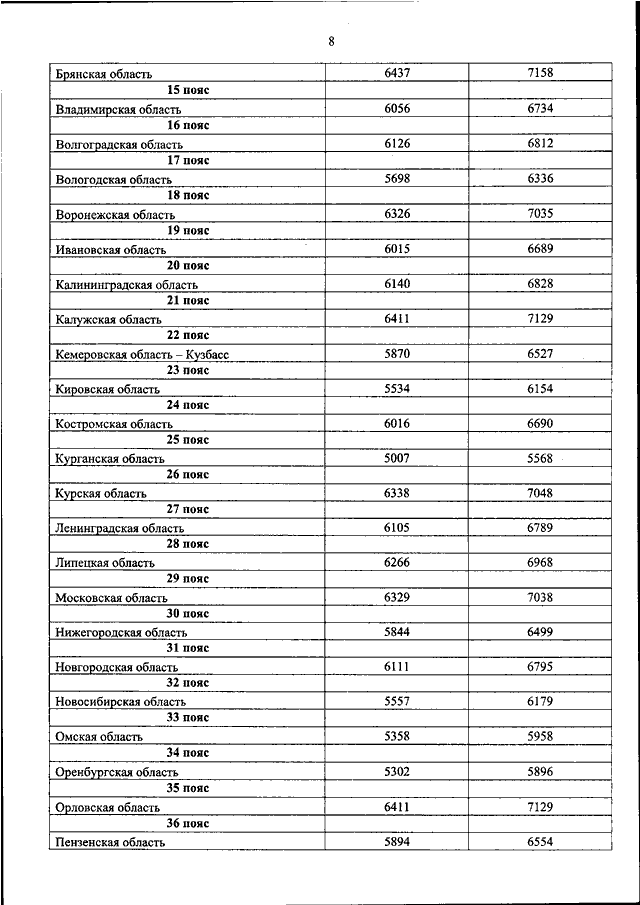 8

| | | |
|---|---|---|
| Брянская область | 6437 | 7158 |
| **15 пояс** | | |
| Владимирская область | 6056 | 6734 |
| **16 пояс** | | |
| Волгоградская область | 6126 | 6812 |
| **17 пояс** | | |
| Вологодская область | 5698 | 6336 |
| **18 пояс** | | |
| Воронежская область | 6326 | 7035 |
| **19 пояс** | | |
| Ивановская область | 6015 | 6689 |
| **20 пояс** | | |
| Калининградская область | 6140 | 6828 |
| **21 пояс** | | |
| Калужская область | 6411 | 7129 |
| **22 пояс** | | |
| Кемеровская область – Кузбасс | 5870 | 6527 |
| **23 пояс** | | |
| Кировская область | 5534 | 6154 |
| **24 пояс** | | |
| Костромская область | 6016 | 6690 |
| **25 пояс** | | |
| Курганская область | 5007 | 5568 |
| **26 пояс** | | |
| Курская область | 6338 | 7048 |
| **27 пояс** | | |
| Ленинградская область | 6105 | 6789 |
| **28 пояс** | | |
| Липецкая область | 6266 | 6968 |
| **29 пояс** | | |
| Московская область | 6329 | 7038 |
| **30 пояс** | | |
| Нижегородская область | 5844 | 6499 |
| **31 пояс** | | |
| Новгородская область | 6111 | 6795 |
| **32 пояс** | | |
| Новосибирская область | 5557 | 6179 |
| **33 пояс** | | |
| Омская область | 5358 | 5958 |
| **34 пояс** | | |
| Оренбургская область | 5302 | 5896 |
| **35 пояс** | | |
| Орловская область | 6411 | 7129 |
| **36 пояс** | | |
| Пензенская область | 5894 | 6554 |